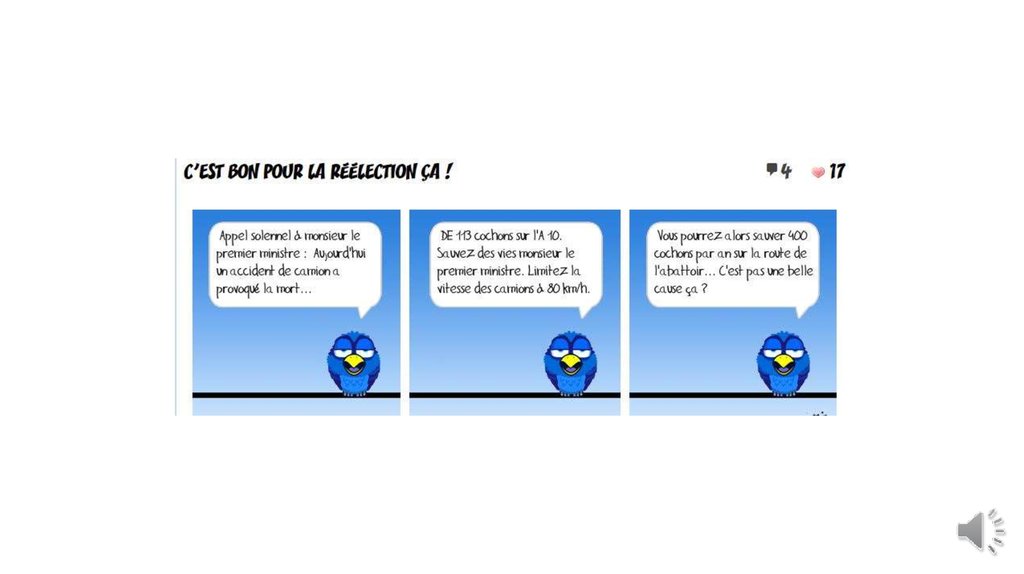 C'EST BON POUR LA RÉÉLECTION ÇA !

4 17

Appel solennel à monsieur le premier ministre : Aujourd'hui un accident de camion a provoqué la mort...

DE 113 cochons sur l'A 10. Sauvez des vies monsieur le premier ministre. Limitez la vitesse des camions à 80 km/h.

Vous pourrez alors sauver 400 cochons par an sur la route de l'abattoir... C'est pas une belle cause ça ?